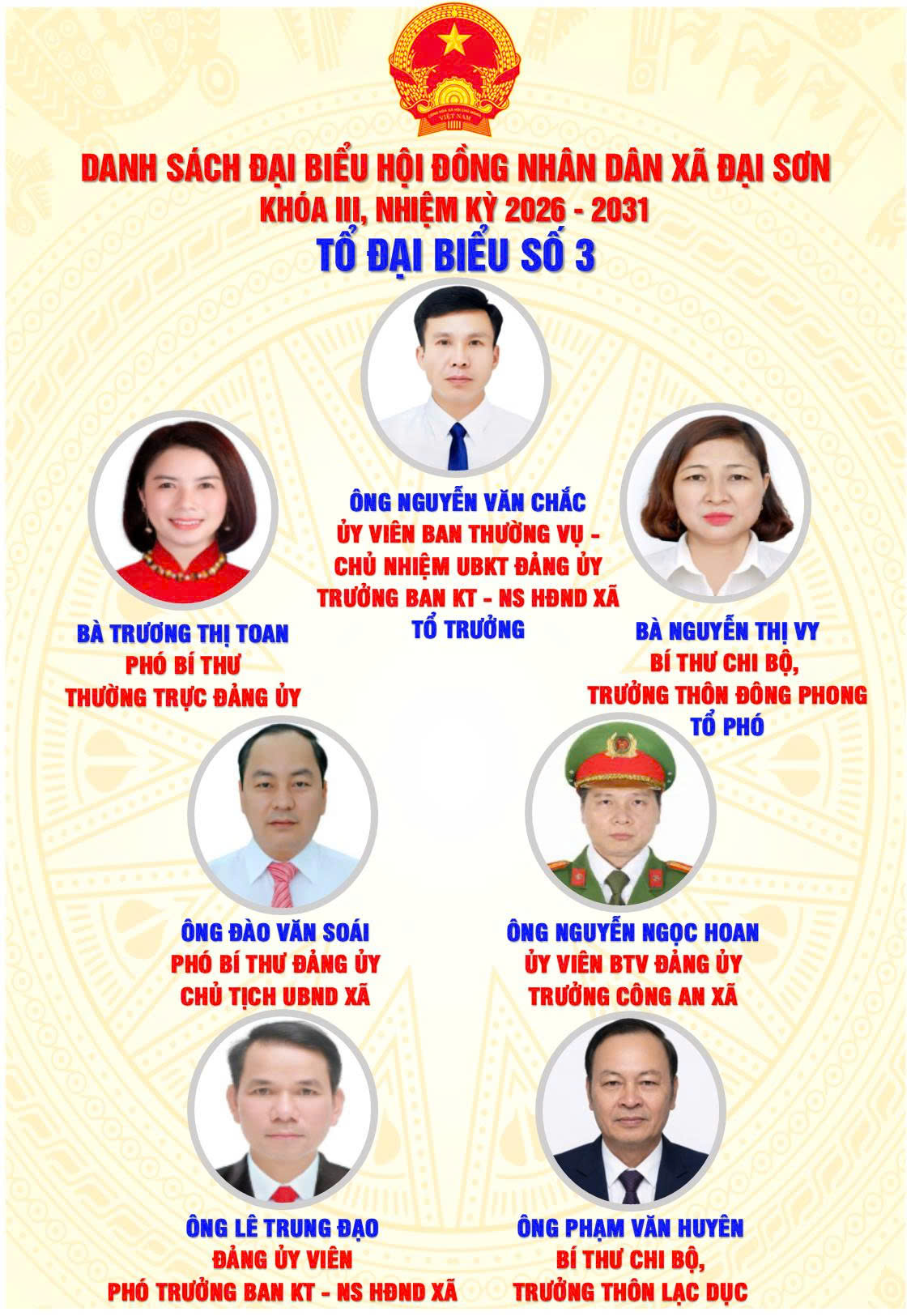 DANH SÁCH ĐẠI BIỂU HỘI ĐỒNG NHÂN DÂN XÃ ĐẠI SƠN
KHÓA III, NHIỆM KỲ 2026 - 2031
TỔ ĐẠI BIỂU SỐ 3

ÔNG NGUYỄN VĂN CHẮC
ỦY VIÊN BAN THƯỜNG VỤ -
CHỦ NHIỆM UBKT ĐẢNG ỦY
TRƯỞNG BAN KT - NS HĐND XÃ
TỔ TRƯỞNG

BÀ TRƯƠNG THỊ TOAN
PHÓ BÍ THƯ
THƯỜNG TRỰC ĐẢNG ỦY

BÀ NGUYỄN THỊ VY
BÍ THƯ CHI BỘ,
TRƯỞNG THÔN ĐÔNG PHONG
TỔ PHÓ

ÔNG ĐÀO VĂN SOÁI
PHÓ BÍ THƯ ĐẢNG ỦY
CHỦ TỊCH UBND XÃ

ÔNG NGUYỄN NGỌC HOAN
ỦY VIÊN BTV ĐẢNG ỦY
TRƯỞNG CÔNG AN XÃ

ÔNG LÊ TRUNG ĐẠO
ĐẢNG ỦY VIÊN
PHÓ TRƯỞNG BAN KT - NS HĐND XÃ

ÔNG PHẠM VĂN HUYÊN
BÍ THƯ CHI BỘ,
TRƯỞNG THÔN LẠC DỤC